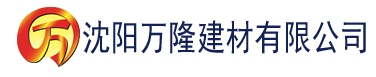 万 沈阳万隆建材有限公司